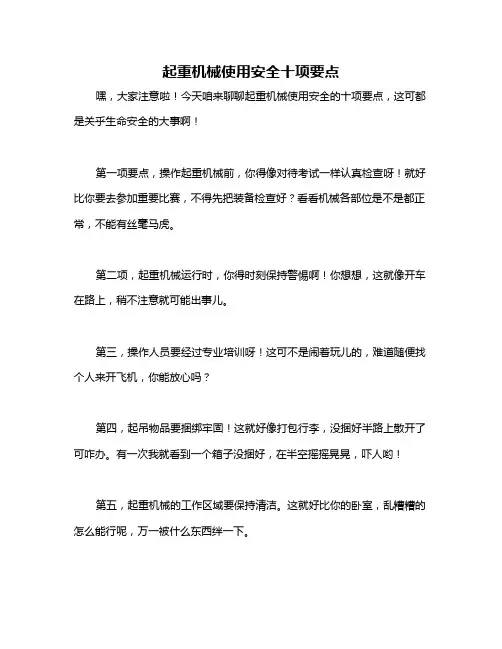 起重机械使用安全十项要点

嘿，大家注意啦！今天咱来聊聊起重机械使用安全的十项要点，这可都是关乎生命安全的大事啊！

第一项要点，操作起重机械前，你得像对待考试一样认真检查呀！就好比你要去参加重要比赛，不得先把装备检查好？看看机械各部位是不是都正常，不能有丝毫马虎。

第二项，起重机械运行时，你得时刻保持警惕啊！你想想，这就像开车在路上，稍不注意就可能出事儿。

第三，操作人员要经过专业培训呀！这可不是闹着玩儿的，难道随便找个人来开飞机，你能放心吗？

第四，起吊物品要捆绑牢固！这就好像打包行李，没捆好半路上散开了可咋办。有一次我就看到一个箱子没捆好，在半空摇摇晃晃，吓人哟！

第五，起重机械的工作区域要保持清洁。这就好比你的卧室，乱糟糟的怎么能行呢，万一被什么东西绊一下。